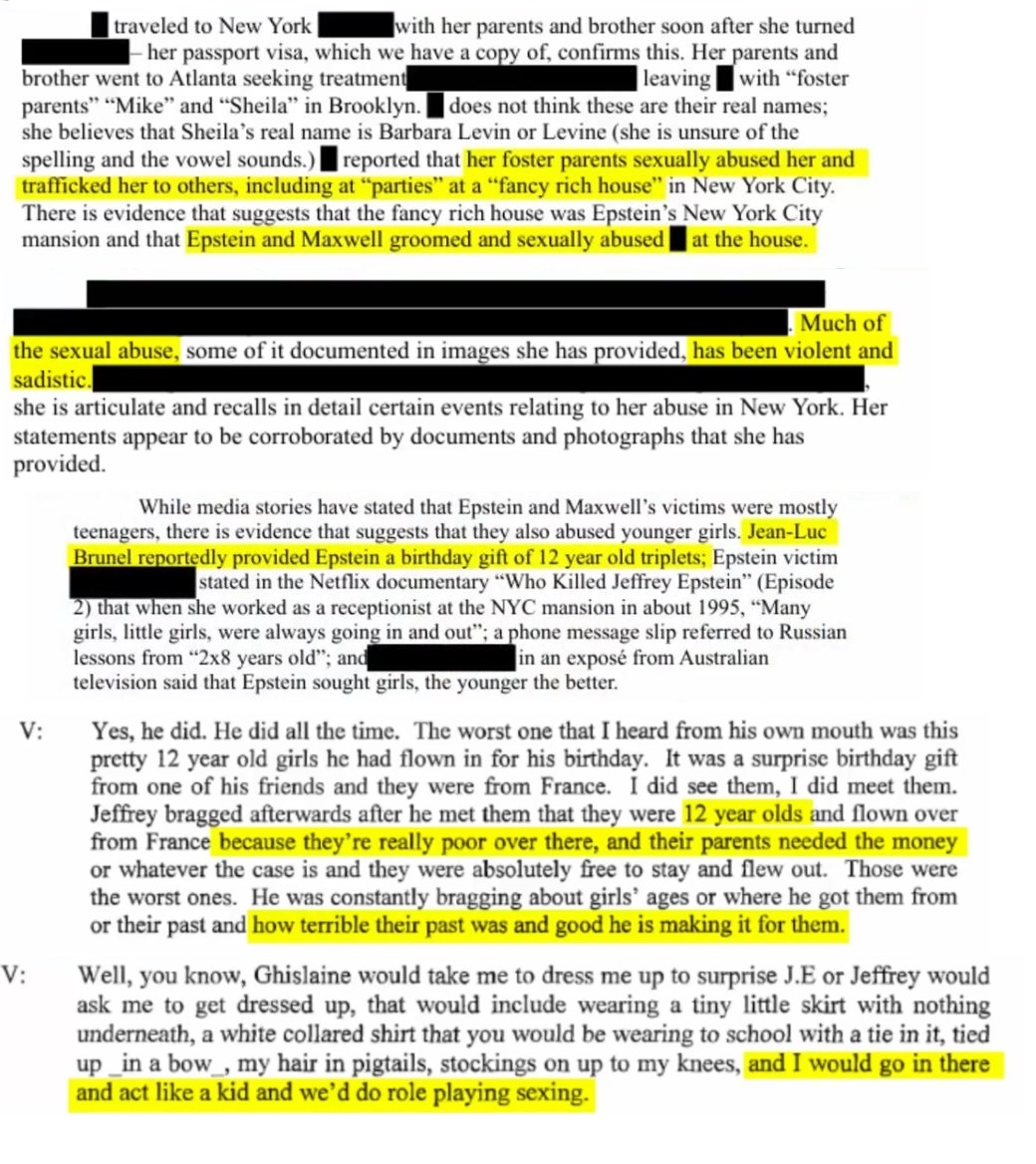 traveled to New York with her parents and brother soon after she turned – her passport visa, which we have a copy of, confirms this. Her parents and brother went to Atlanta seeking treatment leaving with "foster parents" "Mike" and "Sheila" in Brooklyn. does not think these are their real names; she believes that Sheila's real name is Barbara Levin or Levine (she is unsure of the spelling and the vowel sounds.) reported that her foster parents sexually abused her and trafficked her to others, including at "parties" at a "fancy rich house" in New York City. There is evidence that suggests that the fancy rich house was Epstein's New York City mansion and that Epstein and Maxwell groomed and sexually abused at the house.

. Much of the sexual abuse, some of it documented in images she has provided, has been violent and sadistic. , she is articulate and recalls in detail certain events relating to her abuse in New York. Her statements appear to be corroborated by documents and photographs that she has provided.

While media stories have stated that Epstein and Maxwell's victims were mostly teenagers, there is evidence that suggests that they also abused younger girls. Jean-Luc Brunel reportedly provided Epstein a birthday gift of 12 year old triplets; Epstein victim stated in the Netflix documentary "Who Killed Jeffrey Epstein" (Episode 2) that when she worked as a receptionist at the NYC mansion in about 1995, "Many girls, little girls, were always going in and out"; a phone message slip referred to Russian lessons from "2x8 years old"; and in an exposé from Australian television said that Epstein sought girls, the younger the better.

V: Yes, he did. He did all the time. The worst one that I heard from his own mouth was this pretty 12 year old girls he had flown in for his birthday. It was a surprise birthday gift from one of his friends and they were from France. I did see them, I did meet them. Jeffrey bragged afterwards after he met them that they were 12 year olds and flown over from France because they're really poor over there, and their parents needed the money or whatever the case is and they were absolutely free to stay and flew out. Those were the worst ones. He was constantly bragging about girls' ages or where he got them from or their past and how terrible their past was and good he is making it for them.

V: Well, you know, Ghislaine would take me to dress me up to surprise J.E or Jeffrey would ask me to get dressed up, that would include wearing a tiny little skirt with nothing underneath, a white collared shirt that you would be wearing to school with a tie in it, tied up _in a bow_, my hair in pigtails, stockings on up to my knees, and I would go in there and act like a kid and we'd do role playing sexing.